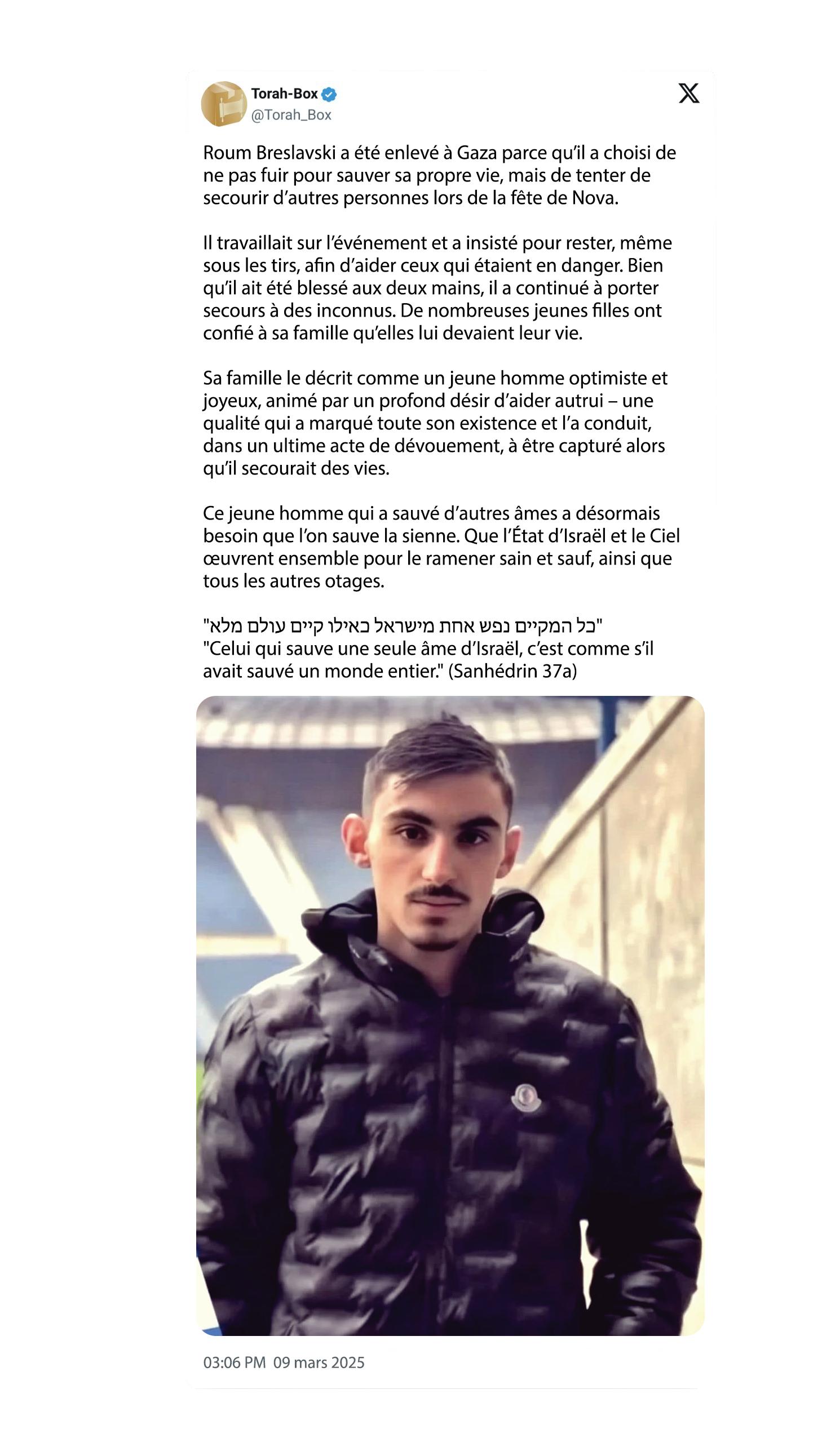 Torah-Box
@Torah_Box

Roum Breslavski a été enlevé à Gaza parce qu'il a choisi de ne pas fuir pour sauver sa propre vie, mais de tenter de secourir d'autres personnes lors de la fête de Nova.

Il travaillait sur l'événement et a insisté pour rester, même sous les tirs, afin d'aider ceux qui étaient en danger. Bien qu'il ait été blessé aux deux mains, il a continué à porter secours à des inconnus. De nombreuses jeunes filles ont confié à sa famille qu'elles lui devaient leur vie.

Sa famille le décrit comme un jeune homme optimiste et joyeux, animé par un profond désir d'aider autrui – une qualité qui a marqué toute son existence et l'a conduit, dans un ultime acte de dévouement, à être capturé alors qu'il secourait des vies.

Ce jeune homme qui a sauvé d'autres âmes a désormais besoin que l'on sauve la sienne. Que l'État d'Israël et le Ciel œuvrent ensemble pour le ramener sain et sauf, ainsi que tous les autres otages.

"כל המקיים נפש אחת מישראל כאילו קיים עולם מלא"
"Celui qui sauve une seule âme d'Israël, c'est comme s'il avait sauvé un monde entier." (Sanhédrin 37a)

03:06 PM 09 mars 2025